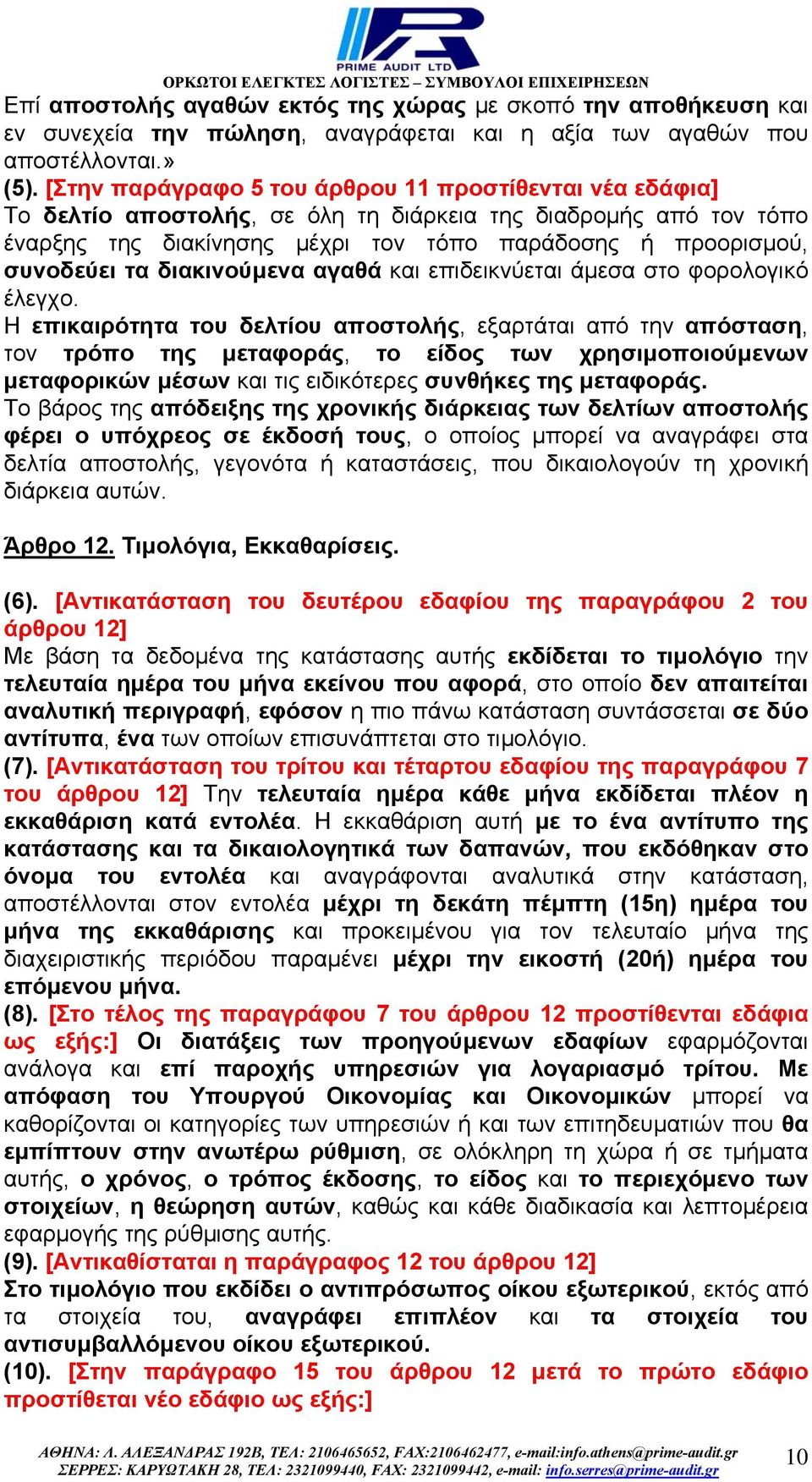 PRIME AUDIT LTD
ΟΡΚΩΤΟΙ ΕΛΕΓΚΤΕΣ ΛΟΓΙΣΤΕΣ – ΣΥΜΒΟΥΛΟΙ ΕΠΙΧΕΙΡΗΣΕΩΝ

Επί αποστολής αγαθών εκτός της χώρας με σκοπό την αποθήκευση και εν συνεχεία την πώληση, αναγράφεται και η αξία των αγαθών που αποστέλλονται.»
(5). [Στην παράγραφο 5 του άρθρου 11 προστίθενται νέα εδάφια]
Το δελτίο αποστολής, σε όλη τη διάρκεια της διαδρομής από τον τόπο έναρξης της διακίνησης μέχρι τον τόπο παράδοσης ή προορισμού, συνοδεύει τα διακινούμενα αγαθά και επιδεικνύεται άμεσα στο φορολογικό έλεγχο.
Η επικαιρότητα του δελτίου αποστολής, εξαρτάται από την απόσταση, τον τρόπο της μεταφοράς, το είδος των χρησιμοποιούμενων μεταφορικών μέσων και τις ειδικότερες συνθήκες της μεταφοράς.
Το βάρος της απόδειξης της χρονικής διάρκειας των δελτίων αποστολής φέρει ο υπόχρεος σε έκδοσή τους, ο οποίος μπορεί να αναγράφει στα δελτία αποστολής, γεγονότα ή καταστάσεις, που δικαιολογούν τη χρονική διάρκεια αυτών.

Άρθρο 12. Τιμολόγια, Εκκαθαρίσεις.

(6). [Αντικατάσταση του δευτέρου εδαφίου της παραγράφου 2 του άρθρου 12]
Με βάση τα δεδομένα της κατάστασης αυτής εκδίδεται το τιμολόγιο την τελευταία ημέρα του μήνα εκείνου που αφορά, στο οποίο δεν απαιτείται αναλυτική περιγραφή, εφόσον η πιο πάνω κατάσταση συντάσσεται σε δύο αντίτυπα, ένα των οποίων επισυνάπτεται στο τιμολόγιο.
(7). [Αντικατάσταση του τρίτου και τέταρτου εδαφίου της παραγράφου 7 του άρθρου 12] Την τελευταία ημέρα κάθε μήνα εκδίδεται πλέον η εκκαθάριση κατά εντολέα. Η εκκαθάριση αυτή με το ένα αντίτυπο της κατάστασης και τα δικαιολογητικά των δαπανών, που εκδόθηκαν στο όνομα του εντολέα και αναγράφονται αναλυτικά στην κατάσταση, αποστέλλονται στον εντολέα μέχρι τη δεκάτη πέμπτη (15η) ημέρα του μήνα της εκκαθάρισης και προκειμένου για τον τελευταίο μήνα της διαχειριστικής περιόδου παραμένει μέχρι την εικοστή (20ή) ημέρα του επόμενου μήνα.
(8). [Στο τέλος της παραγράφου 7 του άρθρου 12 προστίθενται εδάφια ως εξής:] Οι διατάξεις των προηγούμενων εδαφίων εφαρμόζονται ανάλογα και επί παροχής υπηρεσιών για λογαριασμό τρίτου. Με απόφαση του Υπουργού Οικονομίας και Οικονομικών μπορεί να καθορίζονται οι κατηγορίες των υπηρεσιών ή και των επιτηδευματιών που θα εμπίπτουν στην ανωτέρω ρύθμιση, σε ολόκληρη τη χώρα ή σε τμήματα αυτής, ο χρόνος, ο τρόπος έκδοσης, το είδος και το περιεχόμενο των στοιχείων, η θεώρηση αυτών, καθώς και κάθε διαδικασία και λεπτομέρεια εφαρμογής της ρύθμισης αυτής.
(9). [Αντικαθίσταται η παράγραφος 12 του άρθρου 12]
Στο τιμολόγιο που εκδίδει ο αντιπρόσωπος οίκου εξωτερικού, εκτός από τα στοιχεία του, αναγράφει επιπλέον και τα στοιχεία του αντισυμβαλλόμενου οίκου εξωτερικού.
(10). [Στην παράγραφο 15 του άρθρου 12 μετά το πρώτο εδάφιο προστίθεται νέο εδάφιο ως εξής:]

ΑΘΗΝΑ: Λ. ΑΛΕΞΑΝΔΡΑΣ 192Β, ΤΕΛ: 2106465652, FAX:2106462477, e-mail:info.athens@prime-audit.gr
ΣΕΡΡΕΣ: ΚΑΡΥΩΤΑΚΗ 28, ΤΕΛ: 2321099440, FAX: 2321099442, e-mail: info.serres@prime-audit.gr
10